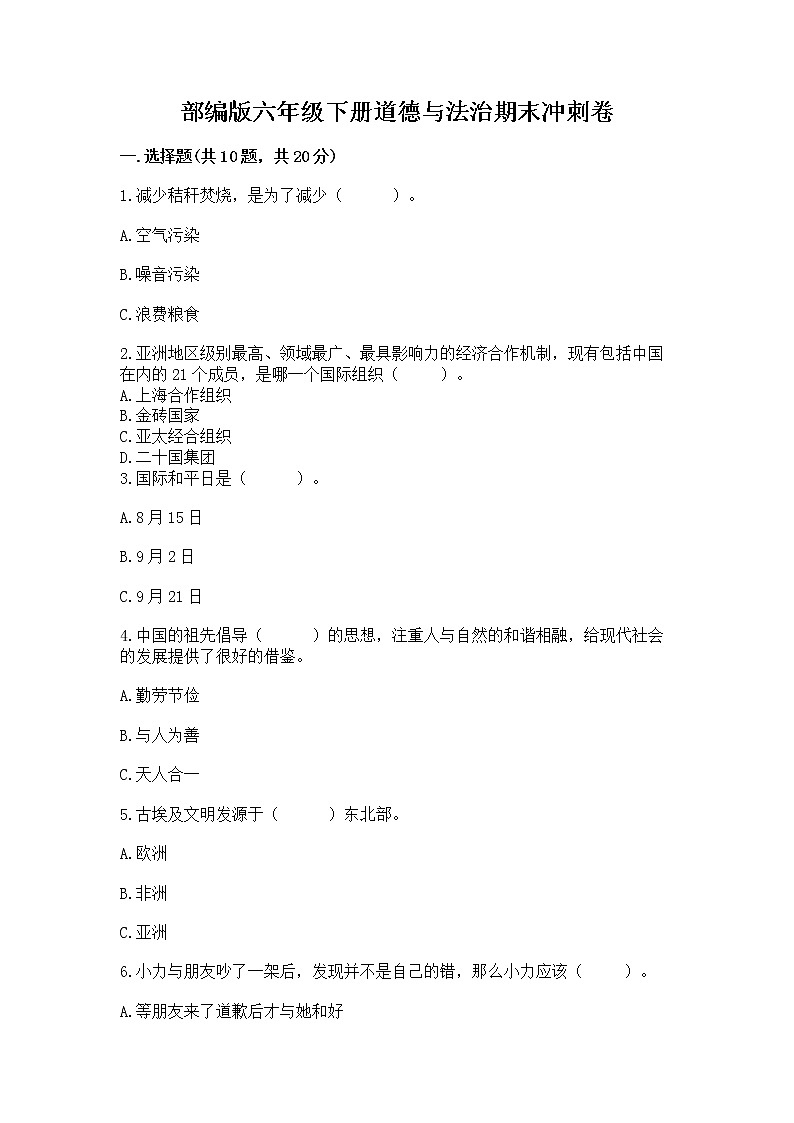 部编版六年级下册道德与法治期末冲刺卷

一.选择题(共10题，共20分)

1.减少秸秆焚烧，是为了减少（　　）。

A.空气污染

B.噪音污染

C.浪费粮食

2.亚洲地区级别最高、领域最广、最具影响力的经济合作机制，现有包括中国在内的21个成员，是哪一个国际组织（　　）。
A.上海合作组织
B.金砖国家
C.亚太经合组织
D.二十国集团
3.国际和平日是（　　）。

A.8月15日

B.9月2日

C.9月21日

4.中国的祖先倡导（　　）的思想，注重人与自然的和谐相融，给现代社会的发展提供了很好的借鉴。

A.勤劳节俭

B.与人为善

C.天人合一

5.古埃及文明发源于（　　）东北部。

A.欧洲

B.非洲

C.亚洲

6.小力与朋友吵了一架后，发现并不是自己的错，那么小力应该（　　）。

A.等朋友来了道歉后才与她和好